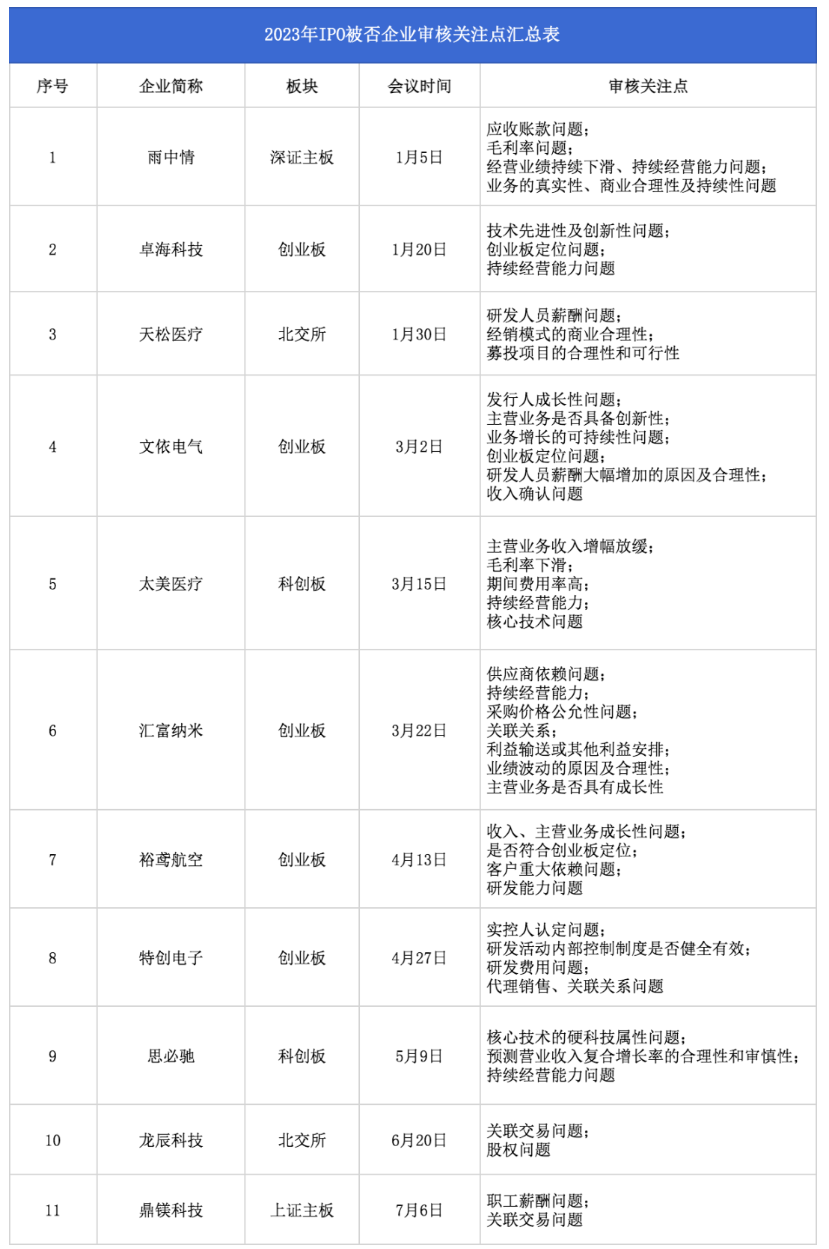 2023年IPO被否企业审核关注点汇总表

| 序号 | 企业简称 | 板块 | 会议时间 | 审核关注点 |
|---|---|---|---|---|
| 1 | 雨中情 | 深证主板 | 1月5日 | 应收账款问题；<br>毛利率问题；<br>经营业绩持续下滑、持续经营能力问题；<br>业务的真实性、商业合理性及持续性问题 |
| 2 | 卓海科技 | 创业板 | 1月20日 | 技术先进性及创新性问题；<br>创业板定位问题；<br>持续经营能力问题 |
| 3 | 天松医疗 | 北交所 | 1月30日 | 研发人员薪酬问题；<br>经销模式的商业合理性；<br>募投项目的合理性和可行性 |
| 4 | 文依电气 | 创业板 | 3月2日 | 发行人成长性问题；<br>主营业务是否具备创新性；<br>业务增长的可持续性问题；<br>创业板定位问题；<br>研发人员薪酬大幅增加的原因及合理性；<br>收入确认问题 |
| 5 | 太美医疗 | 科创板 | 3月15日 | 主营业务收入增幅放缓；<br>毛利率下滑；<br>期间费用率高；<br>持续经营能力；<br>核心技术问题 |
| 6 | 汇富纳米 | 创业板 | 3月22日 | 供应商依赖问题；<br>持续经营能力；<br>采购价格公允性问题；<br>关联关系；<br>利益输送或其他利益安排；<br>业绩波动的原因及合理性；<br>主营业务是否具有成长性 |
| 7 | 裕鸢航空 | 创业板 | 4月13日 | 收入、主营业务成长性问题；<br>是否符合创业板定位；<br>客户重大依赖问题；<br>研发能力问题 |
| 8 | 特创电子 | 创业板 | 4月27日 | 实控人认定问题；<br>研发活动内部控制制度是否健全有效；<br>研发费用问题；<br>代理销售、关联关系问题 |
| 9 | 思必驰 | 科创板 | 5月9日 | 核心技术的硬科技属性问题；<br>预测营业收入复合增长率的合理性和审慎性；<br>持续经营能力问题 |
| 10 | 龙辰科技 | 北交所 | 6月20日 | 关联交易问题；<br>股权问题 |
| 11 | 鼎镁科技 | 上证主板 | 7月6日 | 职工薪酬问题；<br>关联交易问题 |